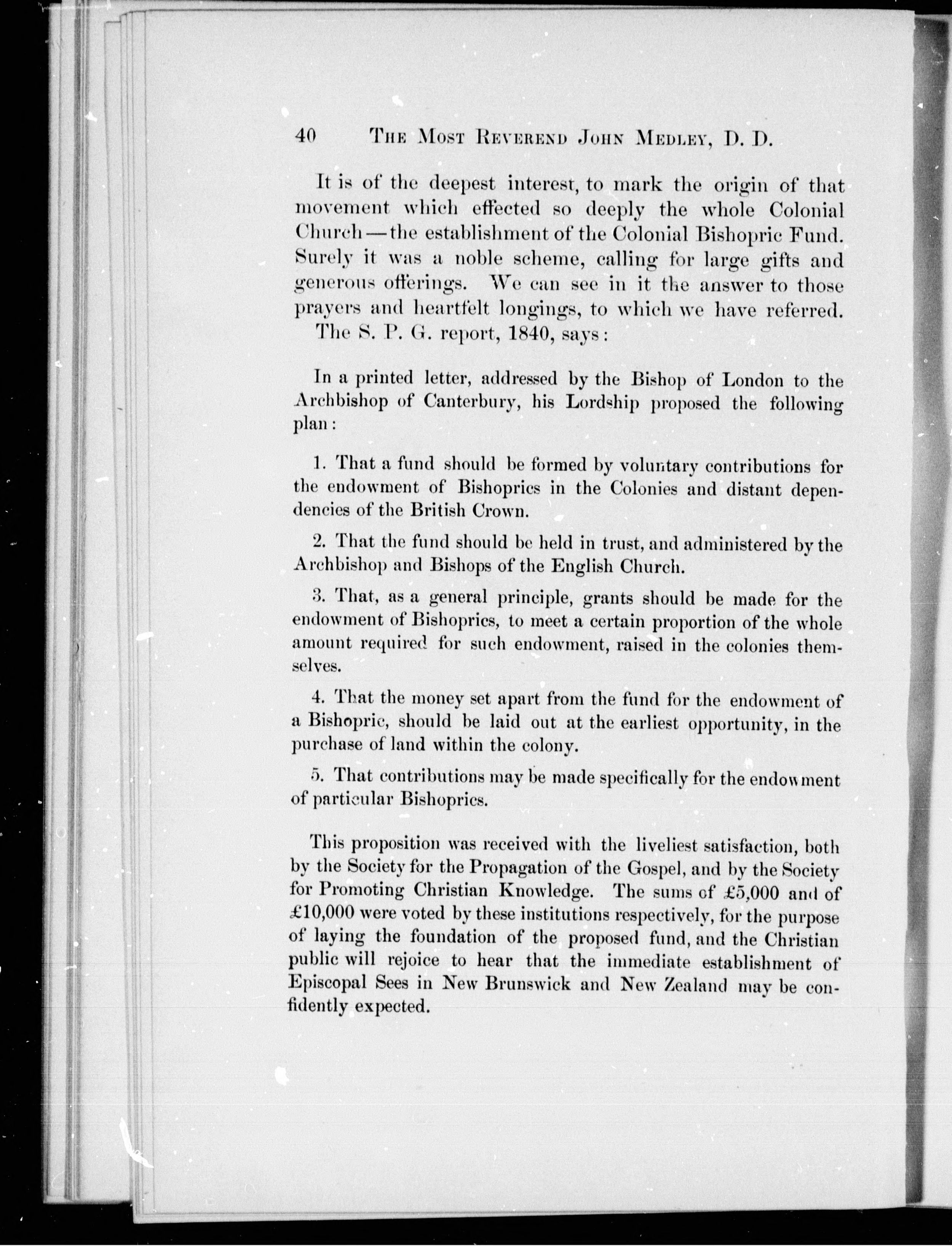 40 THE MOST REVEREND JOHN MEDLEY, D. D.

It is of the deepest interest, to mark the origin of that movement which effected so deeply the whole Colonial Church — the establishment of the Colonial Bishopric Fund. Surely it was a noble scheme, calling for large gifts and generous offerings. We can see in it the answer to those prayers and heartfelt longings, to which we have referred.

The S. P. G. report, 1840, says:

In a printed letter, addressed by the Bishop of London to the Archbishop of Canterbury, his Lordship proposed the following plan:

1. That a fund should be formed by voluntary contributions for the endowment of Bishoprics in the Colonies and distant dependencies of the British Crown.

2. That the fund should be held in trust, and administered by the Archbishop and Bishops of the English Church.

3. That, as a general principle, grants should be made for the endowment of Bishoprics, to meet a certain proportion of the whole amount required for such endowment, raised in the colonies themselves.

4. That the money set apart from the fund for the endowment of a Bishopric, should be laid out at the earliest opportunity, in the purchase of land within the colony.

5. That contributions may be made specifically for the endowment of particular Bishoprics.

This proposition was received with the liveliest satisfaction, both by the Society for the Propagation of the Gospel, and by the Society for Promoting Christian Knowledge. The sums of £5,000 and of £10,000 were voted by these institutions respectively, for the purpose of laying the foundation of the proposed fund, and the Christian public will rejoice to hear that the immediate establishment of Episcopal Sees in New Brunswick and New Zealand may be confidently expected.